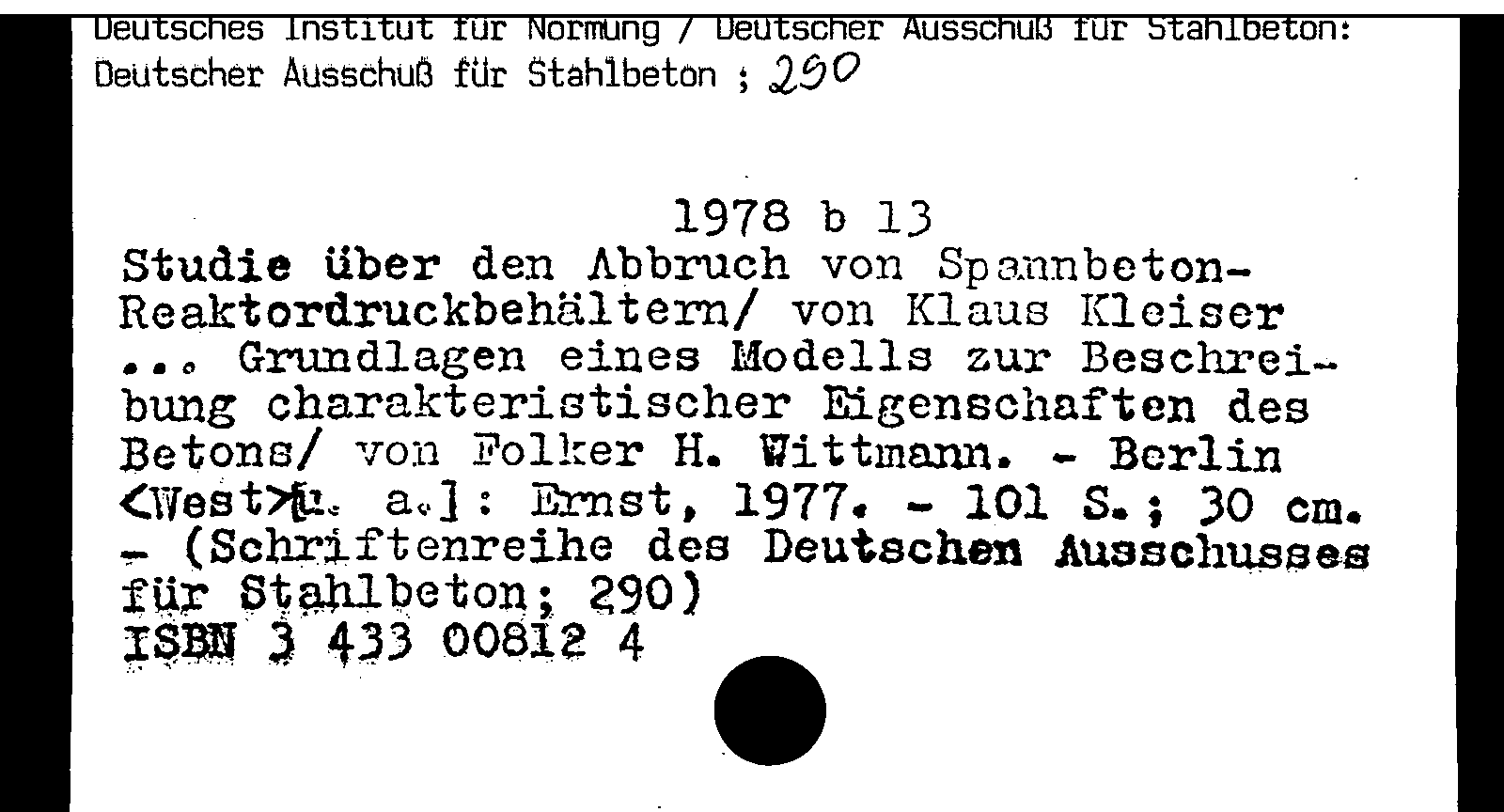 Deutsches Institut für Normung / Deutscher Ausschuß für Stahlbeton:
Deutscher Ausschuß für Stahlbeton ; 290

1978 b 13

Studie über den Abbruch von Spannbeton-Reaktordruckbehältern/ von Klaus Kleiser ... Grundlagen eines Modells zur Beschreibung charakteristischer Eigenschaften des Betons/ von Folker H. Wittmann. - Berlin <West>[u. a.]: Ernst, 1977. - 101 S.; 30 cm. - (Schriftenreihe des Deutschen Ausschusses für Stahlbeton; 290)
ISBN 3 433 00812 4